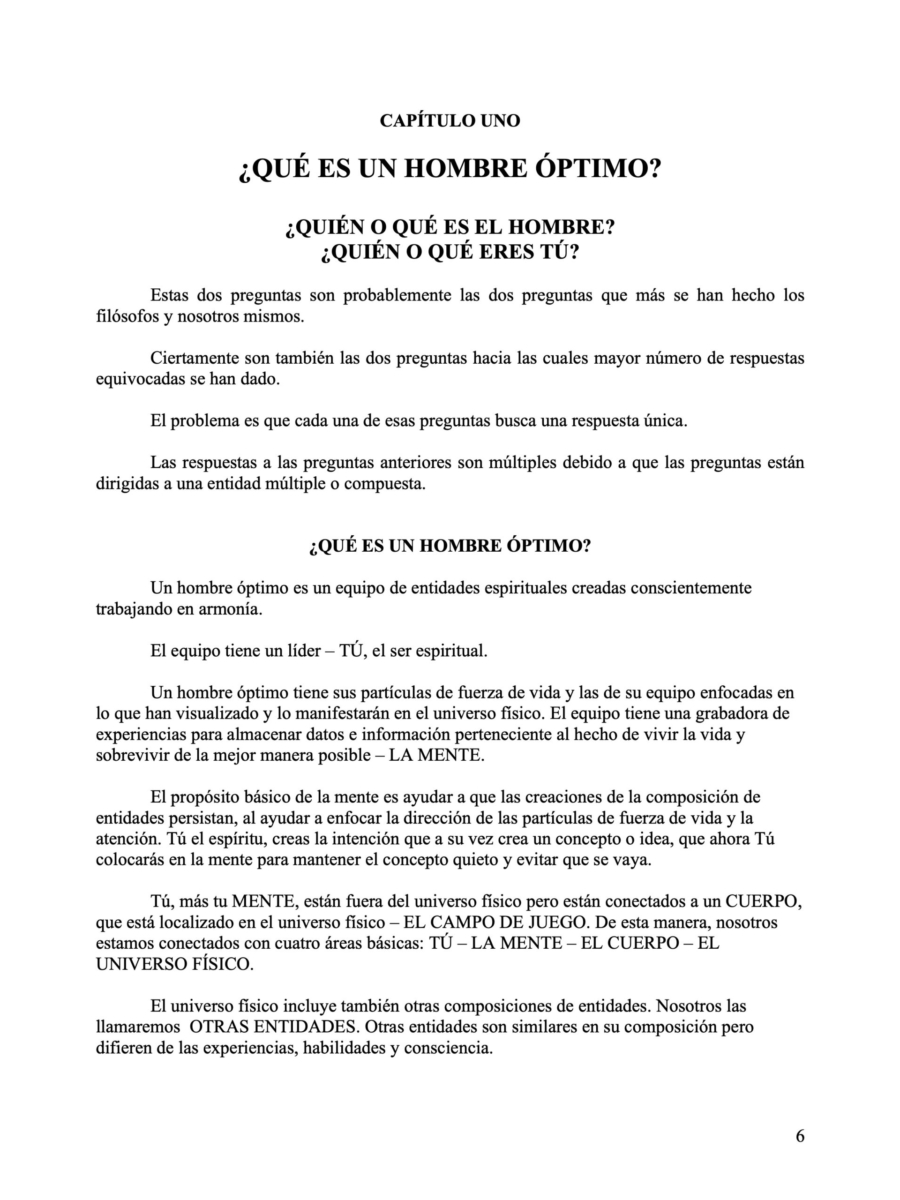 CAPÍTULO UNO

¿QUÉ ES UN HOMBRE ÓPTIMO?

¿QUIÉN O QUÉ ES EL HOMBRE?
¿QUIÉN O QUÉ ERES TÚ?

Estas dos preguntas son probablemente las dos preguntas que más se han hecho los filósofos y nosotros mismos.

Ciertamente son también las dos preguntas hacia las cuales mayor número de respuestas equivocadas se han dado.

El problema es que cada una de esas preguntas busca una respuesta única.

Las respuestas a las preguntas anteriores son múltiples debido a que las preguntas están dirigidas a una entidad múltiple o compuesta.

¿QUÉ ES UN HOMBRE ÓPTIMO?

Un hombre óptimo es un equipo de entidades espirituales creadas conscientemente trabajando en armonía.

El equipo tiene un líder – TÚ, el ser espiritual.

Un hombre óptimo tiene sus partículas de fuerza de vida y las de su equipo enfocadas en lo que han visualizado y lo manifestarán en el universo físico. El equipo tiene una grabadora de experiencias para almacenar datos e información perteneciente al hecho de vivir la vida y sobrevivir de la mejor manera posible – LA MENTE.

El propósito básico de la mente es ayudar a que las creaciones de la composición de entidades persistan, al ayudar a enfocar la dirección de las partículas de fuerza de vida y la atención. Tú el espíritu, creas la intención que a su vez crea un concepto o idea, que ahora Tú colocarás en la mente para mantener el concepto quieto y evitar que se vaya.

Tú, más tu MENTE, están fuera del universo físico pero están conectados a un CUERPO, que está localizado en el universo físico – EL CAMPO DE JUEGO. De esta manera, nosotros estamos conectados con cuatro áreas básicas: TÚ – LA MENTE – EL CUERPO – EL UNIVERSO FÍSICO.

El universo físico incluye también otras composiciones de entidades. Nosotros las llamaremos OTRAS ENTIDADES. Otras entidades son similares en su composición pero difieren de las experiencias, habilidades y consciencia.

6